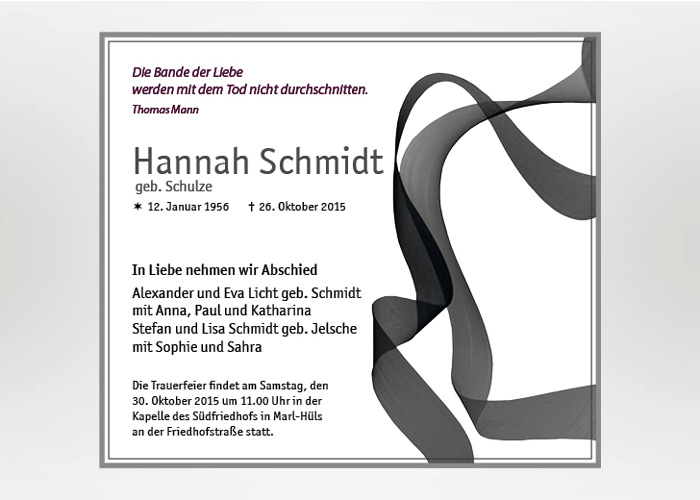 Die Bande der Liebe
werden mit dem Tod nicht durchschnitten.
Thomas Mann

Hannah Schmidt
geb. Schulze
✶ 12. Januar 1956 † 26. Oktober 2015

In Liebe nehmen wir Abschied

Alexander und Eva Licht geb. Schmidt
mit Anna, Paul und Katharina
Stefan und Lisa Schmidt geb. Jelsche
mit Sophie und Sahra

Die Trauerfeier findet am Samstag, den 30. Oktober 2015 um 11.00 Uhr in der Kapelle des Südfriedhofs in Marl-Hüls an der Friedhofstraße statt.